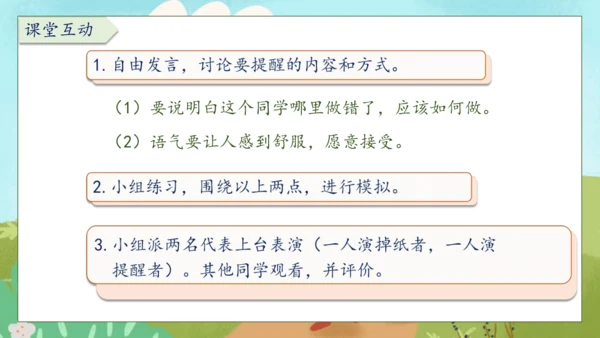 课堂互动

1. 自由发言，讨论要提醒的内容和方式。

（1）要说明白这个同学哪里做错了，应该如何做。

（2）语气要让人感到舒服，愿意接受。

2. 小组练习，围绕以上两点，进行模拟。

3. 小组派两名代表上台表演（一人演掉纸者，一人演提醒者）。其他同学观看，并评价。